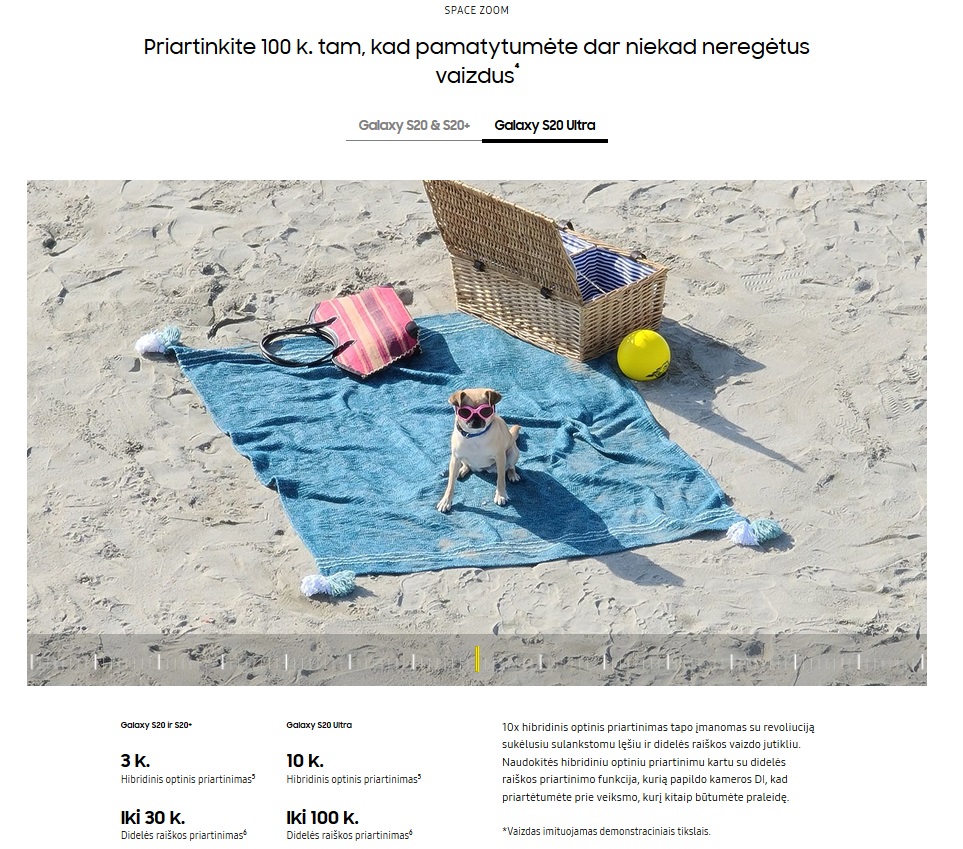 SPACE ZOOM

Priartinkite 100 k. tam, kad pamatytumėte dar niekad neregėtus vaizdus$^4$

Galaxy S20 & S20+ Galaxy S20 Ultra

Galaxy S20 ir S20+

3 k.
Hibridinis optinis priartinimas$^5$

Iki 30 k.
Didelės raiškos priartinimas$^6$

Galaxy S20 Ultra

10 k.
Hibridinis optinis priartinimas$^5$

Iki 100 k.
Didelės raiškos priartinimas$^6$

10x hibridinis optinis priartinimas tapo įmanomas su revoliuciją sukėlusiu sulankstomu lęšiu ir didelės raiškos vaizdo jutikliu. Naudokitės hibridiniu optiniu priartinimu kartu su didelės raiškos priartinimo funkcija, kurią papildo kameros DI, kad priartėtumėte prie veiksmo, kurį kitaip būtumėte praleidę.

*Vaizdas imituojamas demonstraciniais tikslais.